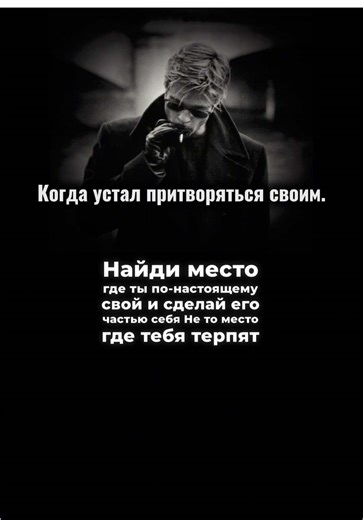 Когда устал притворяться своим.

Найди место где ты по-настоящему свой и сделай его частью себя Не то место где тебя терпят